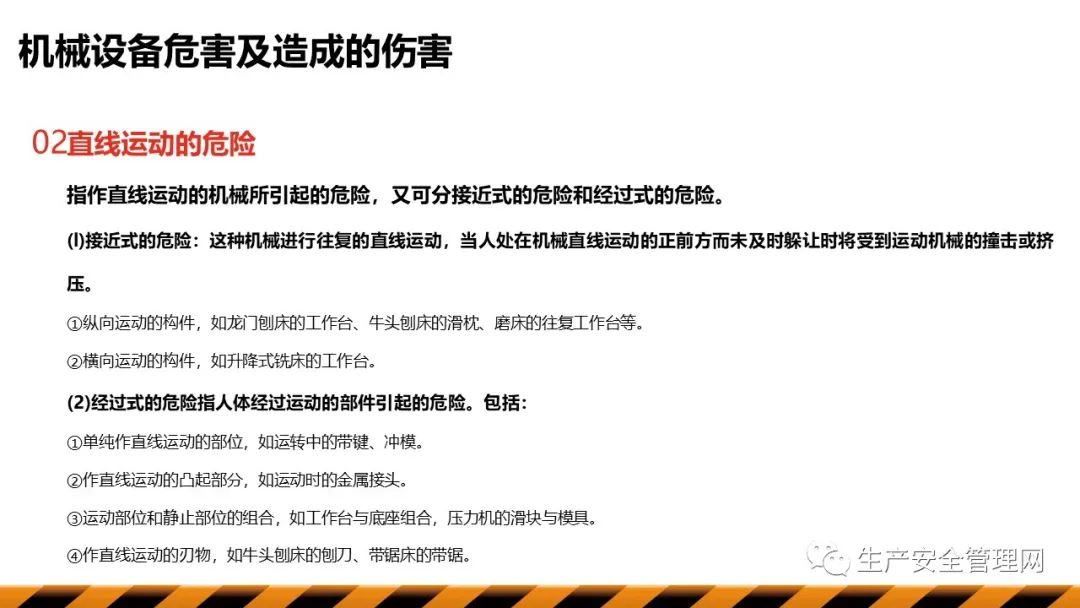 机械设备危害及造成的伤害

02直线运动的危险

指作直线运动的机械所引起的危险，又可分接近式的危险和经过式的危险。

(l)接近式的危险：这种机械进行往复的直线运动，当人处在机械直线运动的正前方而未及时躲让时将受到运动机械的撞击或挤压。

①纵向运动的构件，如龙门刨床的工作台、牛头刨床的滑枕、磨床的往复工作台等。

②横向运动的构件，如升降式铣床的工作台。

(2)经过式的危险指人体经过运动的部件引起的危险。包括：

①单纯作直线运动的部位，如运转中的带键、冲模。

②作直线运动的凸起部分，如运动时的金属接头。

③运动部位和静止部位的组合，如工作台与底座组合，压力机的滑块与模具。

④作直线运动的刃物，如牛头刨床的刨刀、带锯床的带锯。

生产安全管理网